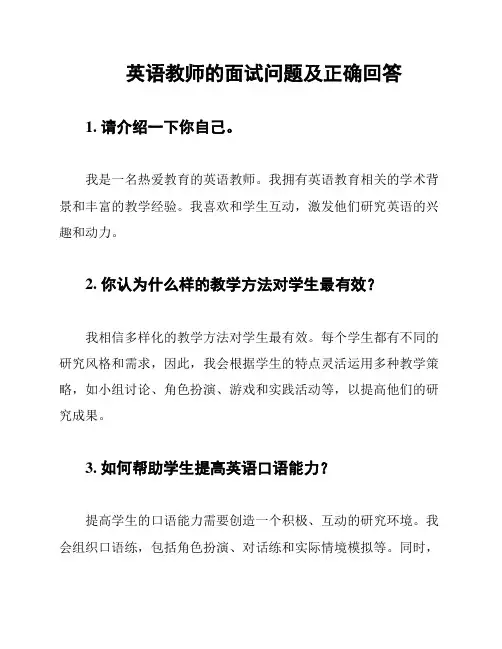 英语教师的面试问题及正确回答

1. 请介绍一下你自己。

我是一名热爱教育的英语教师。我拥有英语教育相关的学术背景和丰富的教学经验。我喜欢和学生互动，激发他们研究英语的兴趣和动力。

2. 你认为什么样的教学方法对学生最有效？

我相信多样化的教学方法对学生最有效。每个学生都有不同的研究风格和需求，因此，我会根据学生的特点灵活运用多种教学策略，如小组讨论、角色扮演、游戏和实践活动等，以提高他们的研究成果。

3. 如何帮助学生提高英语口语能力？

提高学生的口语能力需要创造一个积极、互动的研究环境。我会组织口语练，包括角色扮演、对话练和实际情境模拟等。同时，